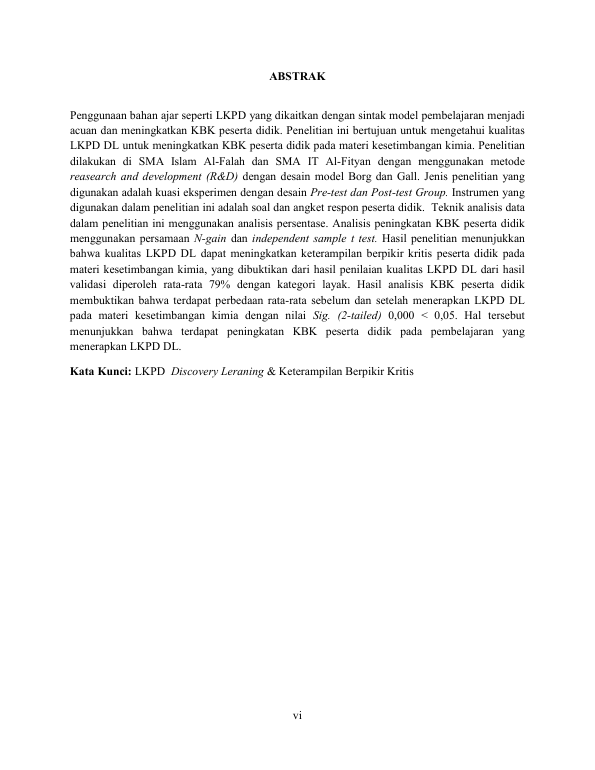 ABSTRAK

Penggunaan bahan ajar seperti LKPD yang dikaitkan dengan sintak model pembelajaran menjadi acuan dan meningkatkan KBK peserta didik. Penelitian ini bertujuan untuk mengetahui kualitas LKPD DL untuk meningkatkan KBK peserta didik pada materi kesetimbangan kimia. Penelitian dilakukan di SMA Islam Al-Falah dan SMA IT Al-Fityan dengan menggunakan metode reasearch and development (R&D) dengan desain model Borg dan Gall. Jenis penelitian yang digunakan adalah kuasi eksperimen dengan desain Pre-test dan Post-test Group. Instrumen yang digunakan dalam penelitian ini adalah soal dan angket respon peserta didik. Teknik analisis data dalam penelitian ini menggunakan analisis persentase. Analisis peningkatan KBK peserta didik menggunakan persamaan N-gain dan independent sample t test. Hasil penelitian menunjukkan bahwa kualitas LKPD DL dapat meningkatkan keterampilan berpikir kritis peserta didik pada materi kesetimbangan kimia, yang dibuktikan dari hasil penilaian kualitas LKPD DL dari hasil validasi diperoleh rata-rata 79% dengan kategori layak. Hasil analisis KBK peserta didik membuktikan bahwa terdapat perbedaan rata-rata sebelum dan setelah menerapkan LKPD DL pada materi kesetimbangan kimia dengan nilai Sig. (2-tailed) 0,000 < 0,05. Hal tersebut menunjukkan bahwa terdapat peningkatan KBK peserta didik pada pembelajaran yang menerapkan LKPD DL.

Kata Kunci: LKPD Discovery Leraning & Keterampilan Berpikir Kritis

vi